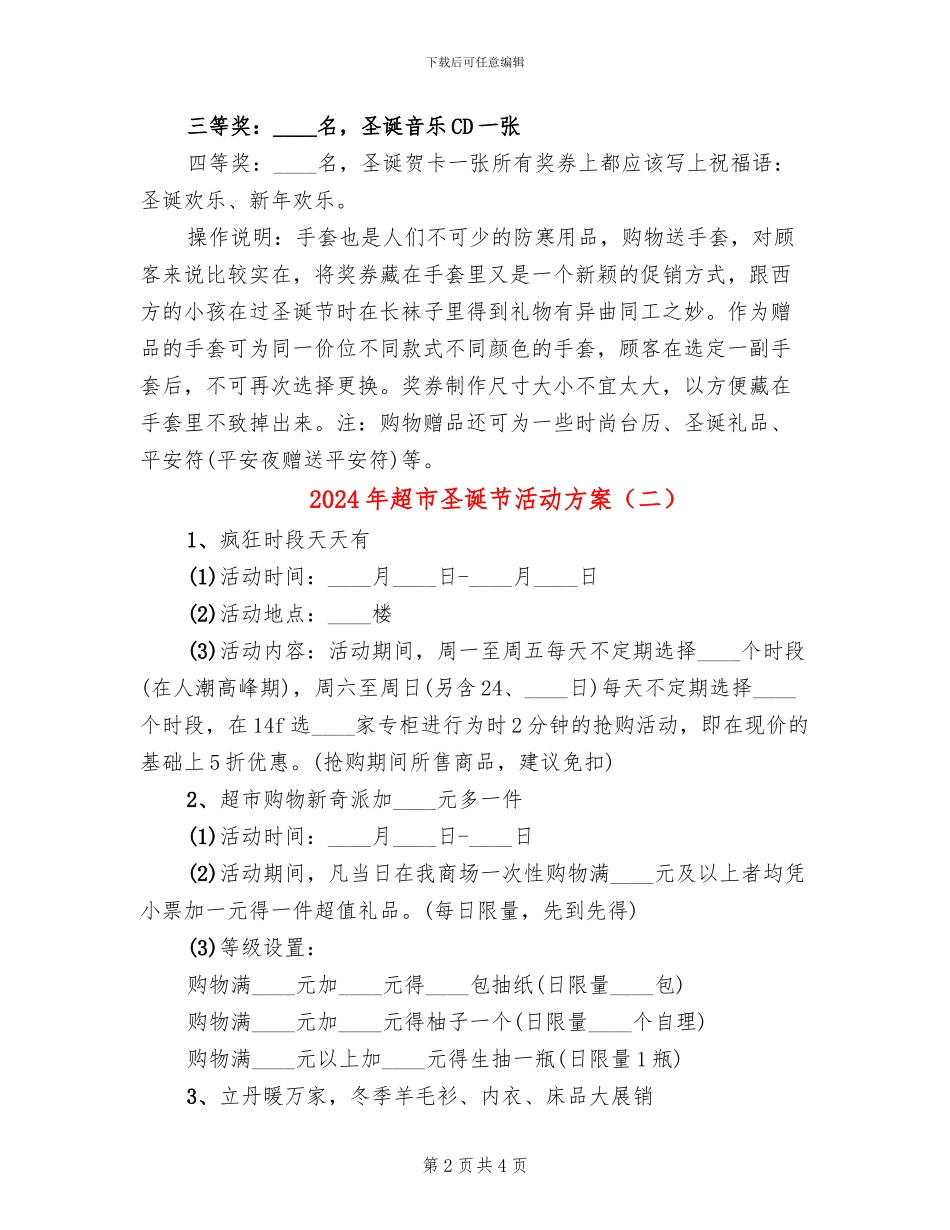 下载后可任意编辑

三等奖：____名，圣诞音乐CD一张

四等奖：____名，圣诞贺卡一张所有奖券上都应该写上祝福语：圣诞欢乐、新年欢乐。

操作说明：手套也是人们不可少的防寒用品，购物送手套，对顾客来说比较实在，将奖券藏在手套里又是一个新颖的促销方式，跟西方的小孩在过圣诞节时在长袜子里得到礼物有异曲同工之妙。作为赠品的手套可为同一价位不同款式不同颜色的手套，顾客在选定一副手套后，不可再次选择更换。奖券制作尺寸大小不宜太大，以方便藏在手套里不致掉出来。注：购物赠品还可为一些时尚台历、圣诞礼品、平安符(平安夜赠送平安符)等。

2024年超市圣诞节活动方案（二）

1、疯狂时段天天有

(1)活动时间：____月____日-____月____日

(2)活动地点：____楼

(3)活动内容：活动期间，周一至周五每天不定期选择____个时段(在人潮高峰期)，周六至周日(另含24、____日)每天不定期选择____个时段，在14f选____家专柜进行为时2分钟的抢购活动，即在现价的基础上5折优惠。(抢购期间所售商品，建议免扣)

2、超市购物新奇派加____元多一件

(1)活动时间：____月____日-____日

(2)活动期间，凡当日在我商场一次性购物满____元及以上者均凭小票加一元得一件超值礼品。(每日限量，先到先得)

(3)等级设置：

购物满____元加____元得____包抽纸(日限量____包)

购物满____元加____元得柚子一个(日限量____个自理)

购物满____元以上加____元得生抽一瓶(日限量1瓶)

3、立丹暖万家，冬季羊毛衫、内衣、床品大展销

第2页共4页